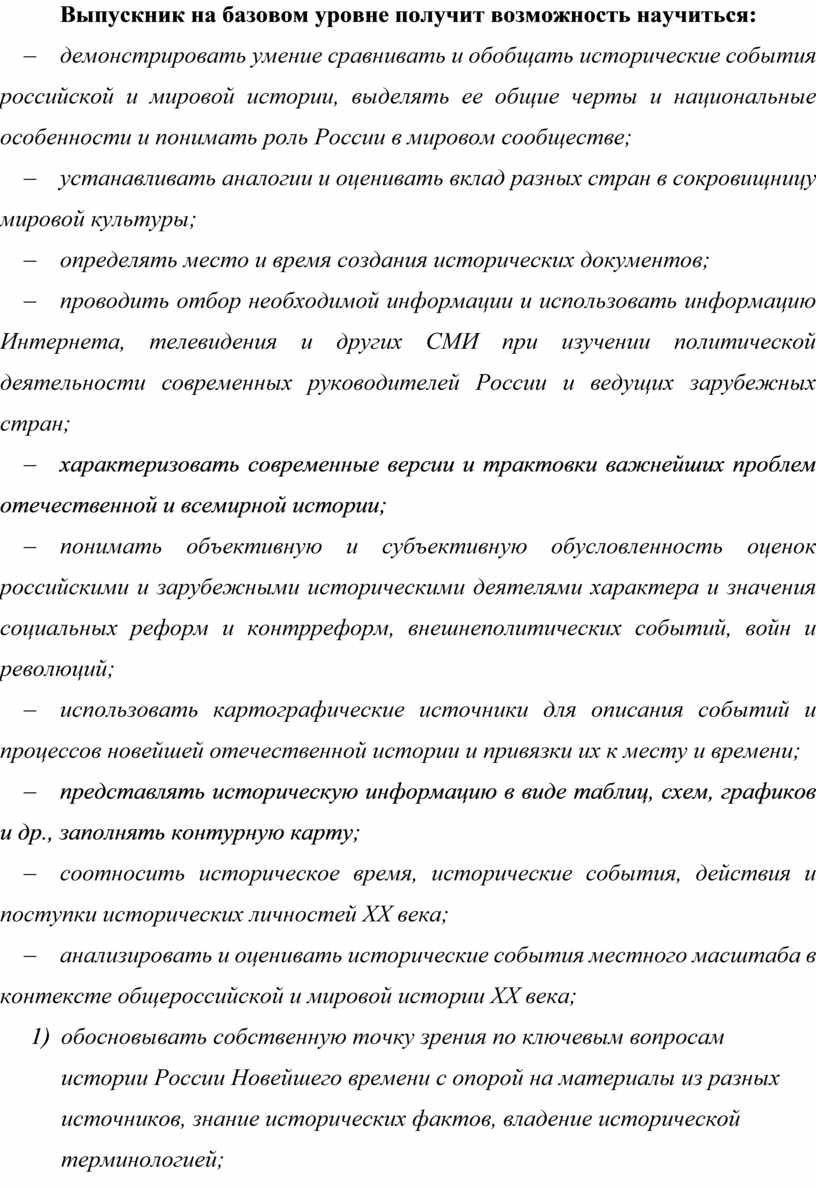 Выпускник на базовом уровне получит возможность научиться:

– демонстрировать умение сравнивать и обобщать исторические события российской и мировой истории, выделять ее общие черты и национальные особенности и понимать роль России в мировом сообществе;

– устанавливать аналогии и оценивать вклад разных стран в сокровищницу мировой культуры;

– определять место и время создания исторических документов;

– проводить отбор необходимой информации и использовать информацию Интернета, телевидения и других СМИ при изучении политической деятельности современных руководителей России и ведущих зарубежных стран;

– характеризовать современные версии и трактовки важнейших проблем отечественной и всемирной истории;

– понимать объективную и субъективную обусловленность оценок российскими и зарубежными историческими деятелями характера и значения социальных реформ и контрреформ, внешнеполитических событий, войн и революций;

– использовать картографические источники для описания событий и процессов новейшей отечественной истории и привязки их к месту и времени;

– представлять историческую информацию в виде таблиц, схем, графиков и др., заполнять контурную карту;

– соотносить историческое время, исторические события, действия и поступки исторических личностей XX века;

– анализировать и оценивать исторические события местного масштаба в контексте общероссийской и мировой истории XX века;

1) обосновывать собственную точку зрения по ключевым вопросам истории России Новейшего времени с опорой на материалы из разных источников, знание исторических фактов, владение исторической терминологией;